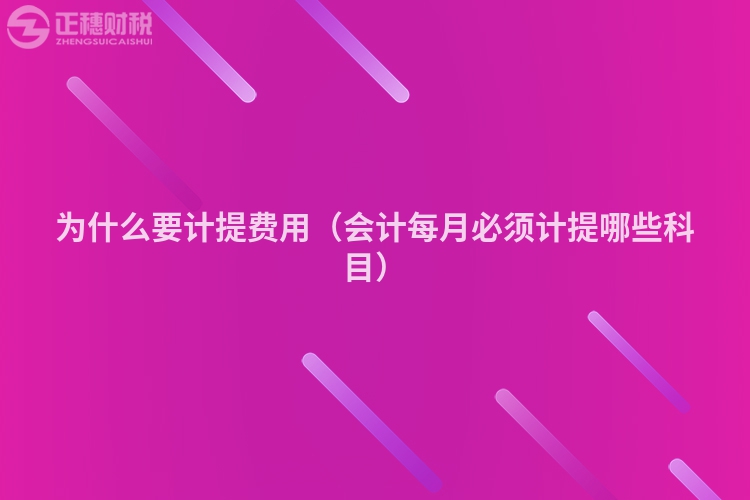 正穗财税
ZHENGSUICAISHUI

为什么要计提费用（会计每月必须计提哪些科目）